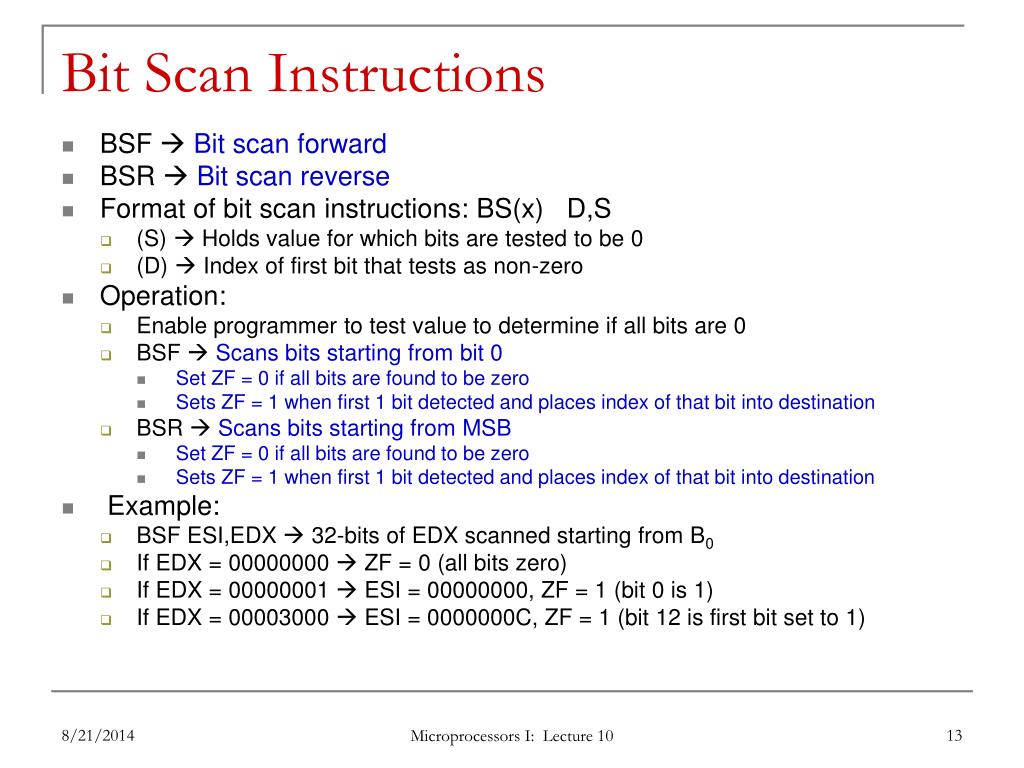 Bit Scan Instructions

- BSF → Bit scan forward
- BSR → Bit scan reverse
- Format of bit scan instructions: BS(x)   D,S
  - (S) → Holds value for which bits are tested to be 0
  - (D) → Index of first bit that tests as non-zero
- Operation:
  - Enable programmer to test value to determine if all bits are 0
  - BSF → Scans bits starting from bit 0
    - Set ZF = 0 if all bits are found to be zero
    - Sets ZF = 1 when first 1 bit detected and places index of that bit into destination
  - BSR → Scans bits starting from MSB
    - Set ZF = 0 if all bits are found to be zero
    - Sets ZF = 1 when first 1 bit detected and places index of that bit into destination
- Example:
  - BSF ESI,EDX → 32-bits of EDX scanned starting from $B_0$
  - If EDX = 00000000 → ZF = 0 (all bits zero)
  - If EDX = 00000001 → ESI = 00000000, ZF = 1 (bit 0 is 1)
  - If EDX = 00003000 → ESI = 0000000C, ZF = 1 (bit 12 is first bit set to 1)

8/21/2014    Microprocessors I:  Lecture 10    13